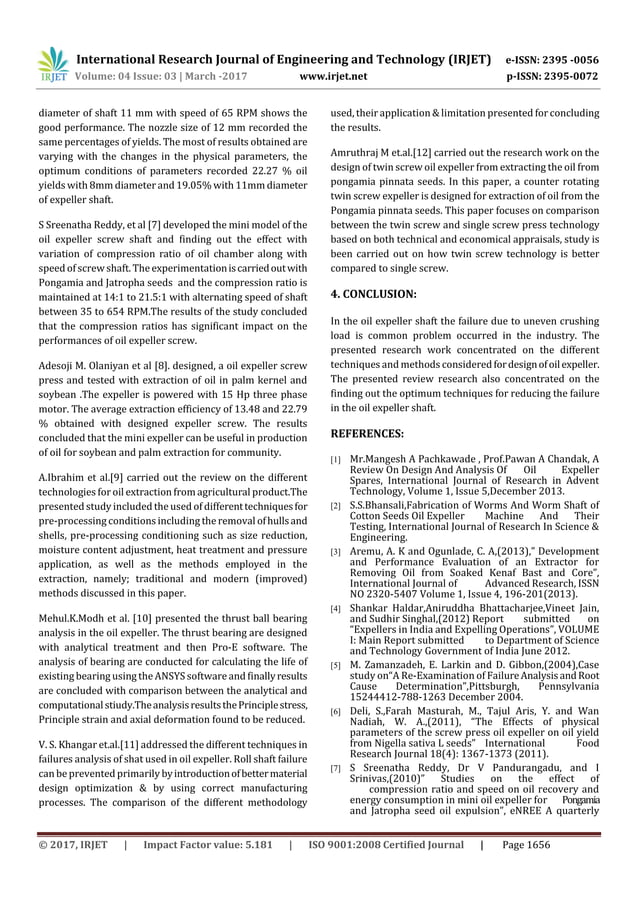 IRJET International Research Journal of Engineering and Technology (IRJET) e-ISSN: 2395 -0056
Volume: 04 Issue: 03 | March -2017 www.irjet.net p-ISSN: 2395-0072

diameter of shaft 11 mm with speed of 65 RPM shows the good performance. The nozzle size of 12 mm recorded the same percentages of yields. The most of results obtained are varying with the changes in the physical parameters, the optimum conditions of parameters recorded 22.27 % oil yields with 8mm diameter and 19.05% with 11mm diameter of expeller shaft.

S Sreenatha Reddy, et al [7] developed the mini model of the oil expeller screw shaft and finding out the effect with variation of compression ratio of oil chamber along with speed of screw shaft. The experimentation is carried out with Pongamia and Jatropha seeds and the compression ratio is maintained at 14:1 to 21.5:1 with alternating speed of shaft between 35 to 654 RPM.The results of the study concluded that the compression ratios has significant impact on the performances of oil expeller screw.

Adesoji M. Olaniyan et al [8]. designed, a oil expeller screw press and tested with extraction of oil in palm kernel and soybean .The expeller is powered with 15 Hp three phase motor. The average extraction efficiency of 13.48 and 22.79 % obtained with designed expeller screw. The results concluded that the mini expeller can be useful in production of oil for soybean and palm extraction for community.

A.Ibrahim et al.[9] carried out the review on the different technologies for oil extraction from agricultural product.The presented study included the used of different techniques for pre-processing conditions including the removal of hulls and shells, pre-processing conditioning such as size reduction, moisture content adjustment, heat treatment and pressure application, as well as the methods employed in the extraction, namely; traditional and modern (improved) methods discussed in this paper.

Mehul.K.Modh et al. [10] presented the thrust ball bearing analysis in the oil expeller. The thrust bearing are designed with analytical treatment and then Pro-E software. The analysis of bearing are conducted for calculating the life of existing bearing using the ANSYS software and finally results are concluded with comparison between the analytical and computational stiudy.The analysis results the Principle stress, Principle strain and axial deformation found to be reduced.

V. S. Khangar et.al.[11] addressed the different techniques in failures analysis of shat used in oil expeller. Roll shaft failure can be prevented primarily by introduction of better material design optimization & by using correct manufacturing processes. The comparison of the different methodology used, their application & limitation presented for concluding the results.

Amruthraj M et.al.[12] carried out the research work on the design of twin screw oil expeller from extracting the oil from pongamia pinnata seeds. In this paper, a counter rotating twin screw expeller is designed for extraction of oil from the Pongamia pinnata seeds. This paper focuses on comparison between the twin screw and single screw press technology based on both technical and economical appraisals, study is been carried out on how twin screw technology is better compared to single screw.

4. CONCLUSION:

In the oil expeller shaft the failure due to uneven crushing load is common problem occurred in the industry. The presented research work concentrated on the different techniques and methods considered for design of oil expeller. The presented review research also concentrated on the finding out the optimum techniques for reducing the failure in the oil expeller shaft.

REFERENCES:

[1] Mr.Mangesh A Pachkawade , Prof.Pawan A Chandak, A Review On Design And Analysis Of Oil Expeller Spares, International Journal of Research in Advent Technology, Volume 1, Issue 5,December 2013.

[2] S.S.Bhansali,Fabrication of Worms And Worm Shaft of Cotton Seeds Oil Expeller Machine And Their Testing, International Journal of Research In Science & Engineering.

[3] Aremu, A. K and Ogunlade, C. A,(2013)," Development and Performance Evaluation of an Extractor for Removing Oil from Soaked Kenaf Bast and Core", International Journal of Advanced Research, ISSN NO 2320-5407 Volume 1, Issue 4, 196-201(2013).

[4] Shankar Haldar,Aniruddha Bhattacharjee,Vineet Jain, and Sudhir Singhal,(2012) Report submitted on "Expellers in India and Expelling Operations", VOLUME I: Main Report submitted to Department of Science and Technology Government of India June 2012.

[5] M. Zamanzadeh, E. Larkin and D. Gibbon,(2004),Case study on"A Re-Examination of Failure Analysis and Root Cause Determination",Pittsburgh, Pennsylvania 15244412-788-1263 December 2004.

[6] Deli, S.,Farah Masturah, M., Tajul Aris, Y. and Wan Nadiah, W. A.,(2011), "The Effects of physical parameters of the screw press oil expeller on oil yield from Nigella sativa L seeds" International Food Research Journal 18(4): 1367-1373 (2011).

[7] S Sreenatha Reddy, Dr V Pandurangadu, and I Srinivas,(2010)" Studies on the effect of compression ratio and speed on oil recovery and energy consumption in mini oil expeller for Pongamia and Jatropha seed oil expulsion", eNREE A quarterly

© 2017, IRJET | Impact Factor value: 5.181 | ISO 9001:2008 Certified Journal | Page 1656